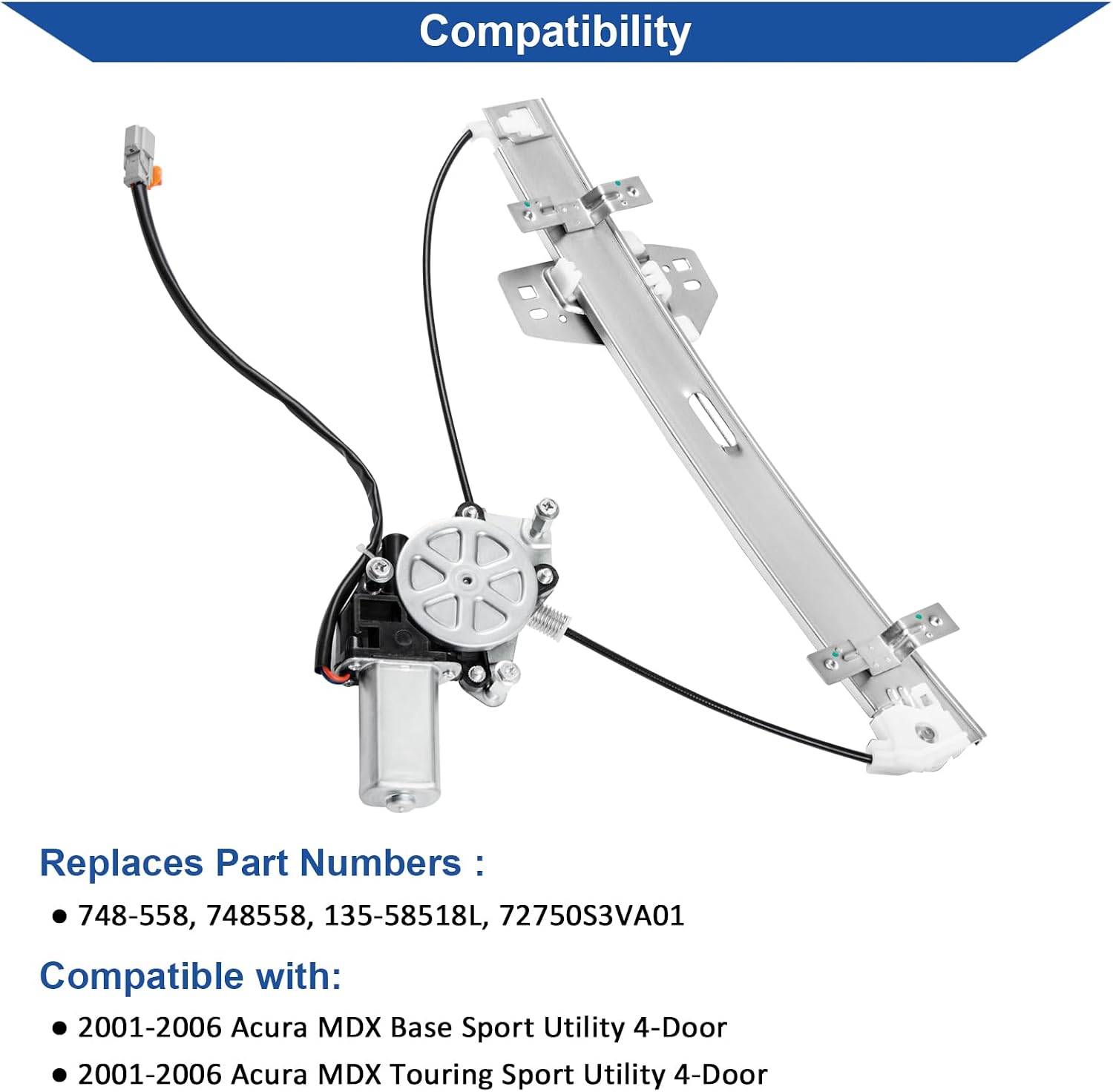 Compatibility

Replaces Part Numbers :

• 748-558, 748558, 135-58518L, 72750S3VA01

Compatible with:

• 2001-2006 Acura MDX Base Sport Utility 4-Door
• 2001-2006 Acura MDX Touring Sport Utility 4-Door